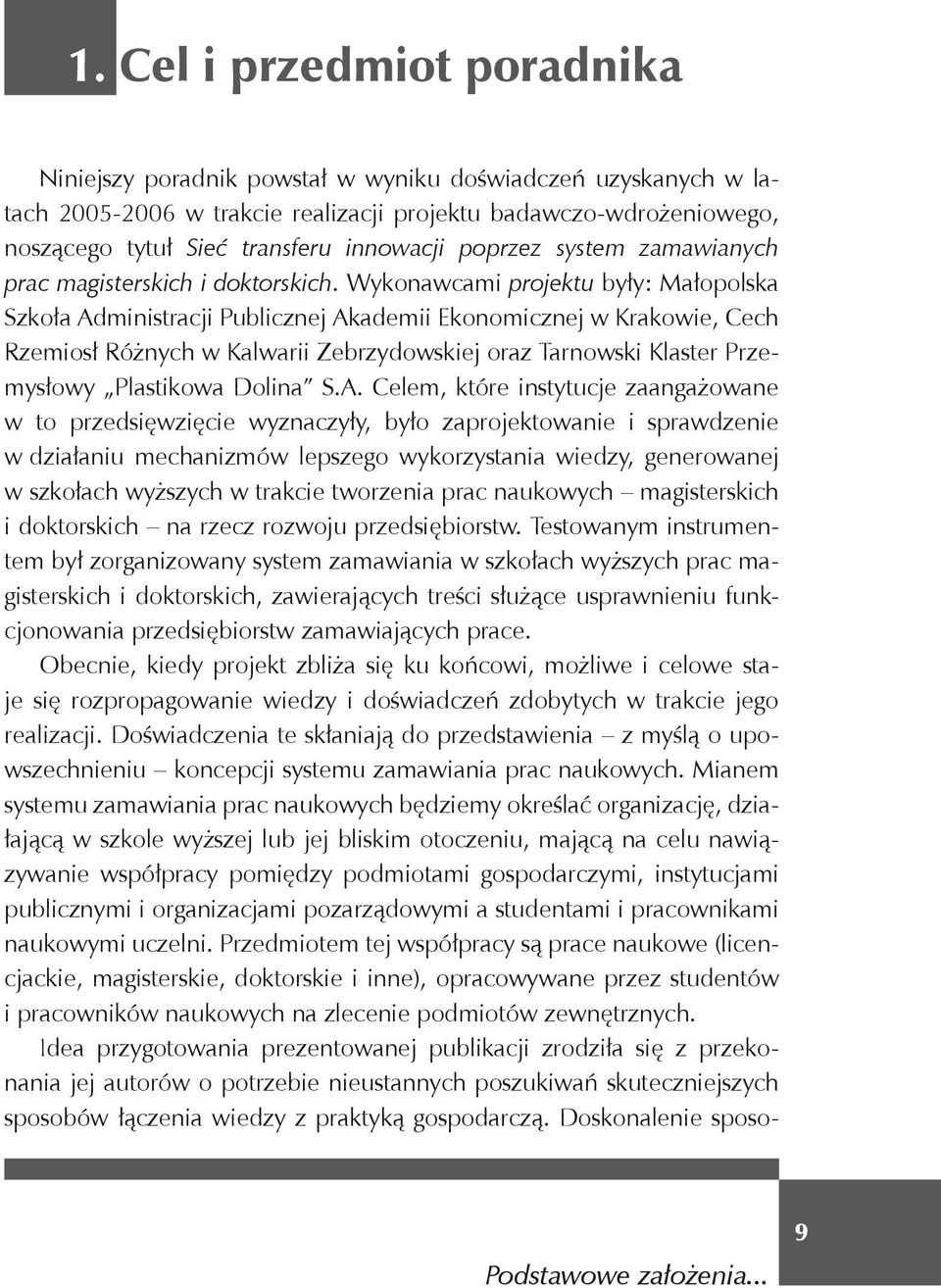 1. Cel i przedmiot poradnika

Niniejszy poradnik powstał w wyniku doświadczeń uzyskanych w latach 2005-2006 w trakcie realizacji projektu badawczo-wdrożeniowego, noszącego tytuł Sieć transferu innowacji poprzez system zamawianych prac magisterskich i doktorskich. Wykonawcami projektu były: Małopolska Szkoła Administracji Publicznej Akademii Ekonomicznej w Krakowie, Cech Rzemiosł Różnych w Kalwarii Zebrzydowskiej oraz Tarnowski Klaster Przemysłowy „Plastikowa Dolina" S.A. Celem, które instytucje zaangażowane w to przedsięwzięcie wyznaczyły, było zaprojektowanie i sprawdzenie w działaniu mechanizmów lepszego wykorzystania wiedzy, generowanej w szkołach wyższych w trakcie tworzenia prac naukowych – magisterskich i doktorskich – na rzecz rozwoju przedsiębiorstw. Testowanym instrumentem był zorganizowany system zamawiania w szkołach wyższych prac magisterskich i doktorskich, zawierających treści służące usprawnieniu funkcjonowania przedsiębiorstw zamawiających prace.

Obecnie, kiedy projekt zbliża się ku końcowi, możliwe i celowe staje się rozpropagowanie wiedzy i doświadczeń zdobytych w trakcie jego realizacji. Doświadczenia te skłaniają do przedstawienia – z myślą o upowszechnieniu – koncepcji systemu zamawiania prac naukowych. Mianem systemu zamawiania prac naukowych będziemy określać organizację, działającą w szkole wyższej lub jej bliskim otoczeniu, mającą na celu nawiązywanie współpracy pomiędzy podmiotami gospodarczymi, instytucjami publicznymi i organizacjami pozarządowymi a studentami i pracownikami naukowymi uczelni. Przedmiotem tej współpracy są prace naukowe (licencjackie, magisterskie, doktorskie i inne), opracowywane przez studentów i pracowników naukowych na zlecenie podmiotów zewnętrznych.

Idea przygotowania prezentowanej publikacji zrodziła się z przekonania jej autorów o potrzebie nieustannych poszukiwań skuteczniejszych sposobów łączenia wiedzy z praktyką gospodarczą. Doskonalenie sposo-

9

Podstawowe założenia...